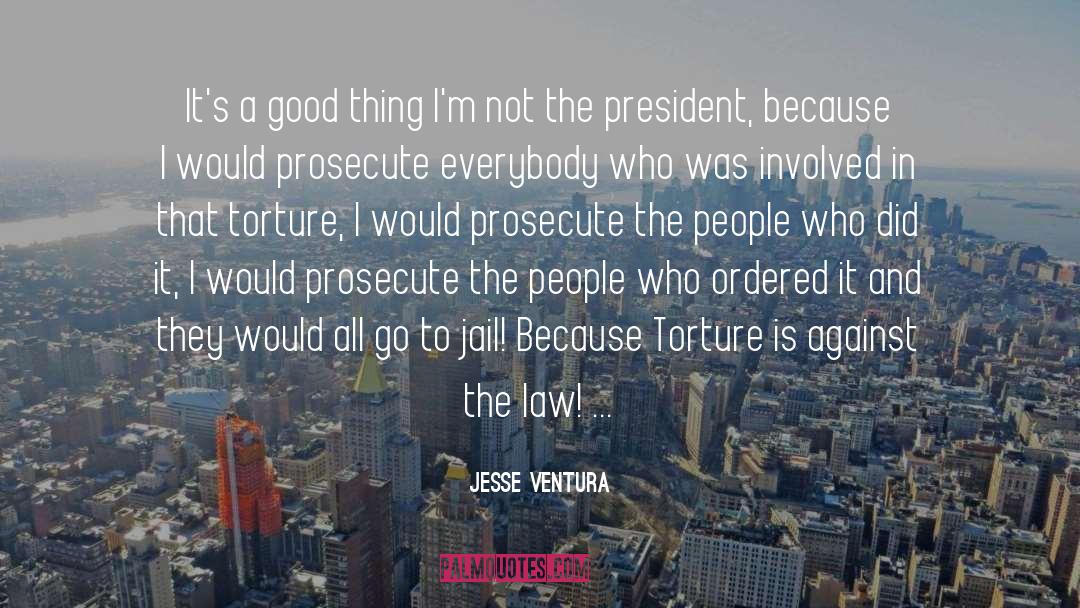 It's a good thing I'm not the president, because I would prosecute everybody who was involved in that torture, I would prosecute the people who did it, I would prosecute the people who ordered it and they would all go to jail! Because Torture is against the law! ...

JESSE VENTURA

PALMQUOTES.COM